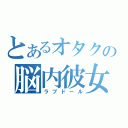 とあるオタクの
脳内彼女
ラブドール